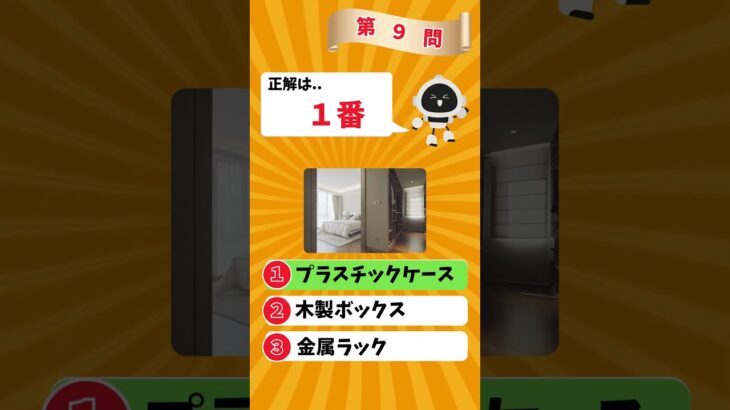 第 9 問

正解は..
１番

1 プラスチックケース
2 木製ボックス
3 金属ラック